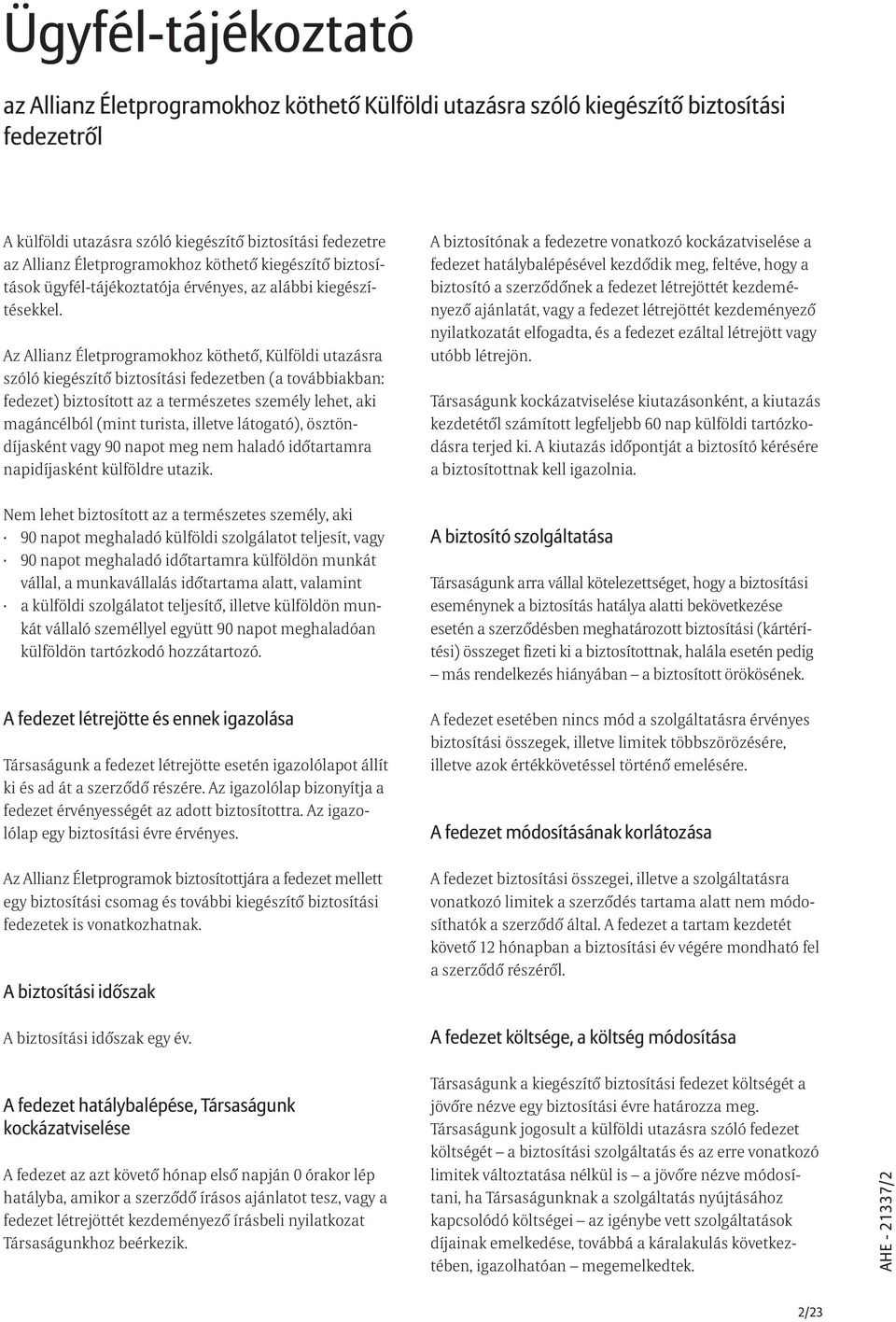 Ügyfél-tájékoztató

az Allianz Életprogramokhoz köthető Külföldi utazásra szóló kiegészítő biztosítási fedezetről

A külföldi utazásra szóló kiegészítő biztosítási fedezetre az Allianz Életprogramokhoz köthető kiegészítő biztosítások ügyfél-tájékoztatója érvényes, az alábbi kiegészítésekkel.

Az Allianz Életprogramokhoz köthető, Külföldi utazásra szóló kiegészítő biztosítási fedezetben (a továbbiakban: fedezet) biztosított az a természetes személy lehet, aki magáncélból (mint turista, illetve látogató), ösztöndíjasként vagy 90 napot meg nem haladó időtartamra napidíjasként külföldre utazik.

Nem lehet biztosított az a természetes személy, aki
· 90 napot meghaladó külföldi szolgálatot teljesít, vagy
· 90 napot meghaladó időtartamra külföldön munkát vállal, a munkavállalás időtartama alatt, valamint
· a külföldi szolgálatot teljesítő, illetve külföldön munkát vállaló személlyel együtt 90 napot meghaladóan külföldön tartózkodó hozzátartozó.

A fedezet létrejötte és ennek igazolása

Társaságunk a fedezet létrejötte esetén igazolólapot állít ki és ad át a szerződő részére. Az igazolólap bizonyítja a fedezet érvényességét az adott biztosítottra. Az igazolólap egy biztosítási évre érvényes.

Az Allianz Életprogramok biztosítottjára a fedezet mellett egy biztosítási csomag és további kiegészítő biztosítási fedezetek is vonatkozhatnak.

A biztosítási időszak

A biztosítási időszak egy év.

A fedezet hatálybalépése, Társaságunk kockázatviselése

A fedezet az azt követő hónap első napján 0 órakor lép hatályba, amikor a szerződő írásos ajánlatot tesz, vagy a fedezet létrejöttét kezdeményező írásbeli nyilatkozat Társaságunkhoz beérkezik.

A biztosítónak a fedezetre vonatkozó kockázatviselése a fedezet hatálybalépésével kezdődik meg, feltéve, hogy a biztosító a szerződőnek a fedezet létrejöttét kezdeményező ajánlatát, vagy a fedezet létrejöttét kezdeményező nyilatkozatát elfogadta, és a fedezet ezáltal létrejött vagy utóbb létrejön.

Társaságunk kockázatviselése kiutazásonként, a kiutazás kezdetétől számított legfeljebb 60 nap külföldi tartózkodásra terjed ki. A kiutazás időpontját a biztosító kérésére a biztosítottnak kell igazolnia.

A biztosító szolgáltatása

Társaságunk arra vállal kötelezettséget, hogy a biztosítási eseménynek a biztosítás hatálya alatti bekövetkezése esetén a szerződésben meghatározott biztosítási (kártérítési) összeget fizeti ki a biztosítottnak, halála esetén pedig – más rendelkezés hiányában – a biztosított örökösének.

A fedezet esetében nincs mód a szolgáltatásra érvényes biztosítási összegek, illetve limitek többszörözésére, illetve azok értékkövetéssel történő emelésére.

A fedezet módosításának korlátozása

A fedezet biztosítási összegei, illetve a szolgáltatásra vonatkozó limitek a szerződés tartama alatt nem módosíthatók a szerződő által. A fedezet a tartam kezdetét követő 12 hónapban a biztosítási év végére mondható fel a szerződő részéről.

A fedezet költsége, a költség módosítása

Társaságunk a kiegészítő biztosítási fedezet költségét a jövőre nézve egy biztosítási évre határozza meg. Társaságunk jogosult a külföldi utazásra szóló fedezet költségét – a biztosítási szolgáltatás és az erre vonatkozó limitek változtatása nélkül is – a jövőre nézve módosítani, ha Társaságunknak a szolgáltatás nyújtásához kapcsolódó költségei – az igénybe vett szolgáltatások díjainak emelkedése, továbbá a káralakulás következtében, igazolhatóan – megemelkedtek.

AHE - 21337/2

2/23